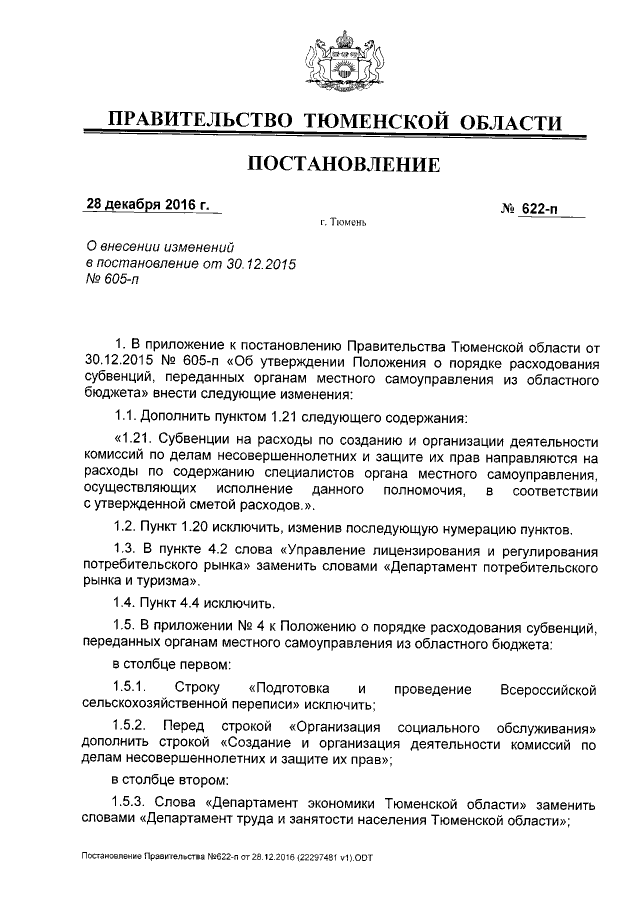 ПРАВИТЕЛЬСТВО ТЮМЕНСКОЙ ОБЛАСТИ

ПОСТАНОВЛЕНИЕ

28 декабря 2016 г.

№ 622-п

г. Тюмень

О внесении изменений в постановление от 30.12.2015 № 605-п

1. В приложение к постановлению Правительства Тюменской области от 30.12.2015 № 605-п «Об утверждении Положения о порядке расходования субвенций, переданных органам местного самоуправления из областного бюджета» внести следующие изменения:

1.1. Дополнить пунктом 1.21 следующего содержания:

«1.21. Субвенции на расходы по созданию и организации деятельности комиссий по делам несовершеннолетних и защите их прав направляются на расходы по содержанию специалистов органа местного самоуправления, осуществляющих исполнение данного полномочия, в соответствии с утвержденной сметой расходов.».

1.2. Пункт 1.20 исключить, изменив последующую нумерацию пунктов.

1.3. В пункте 4.2 слова «Управление лицензирования и регулирования потребительского рынка» заменить словами «Департамент потребительского рынка и туризма».

1.4. Пункт 4.4 исключить.

1.5. В приложении № 4 к Положению о порядке расходования субвенций, переданных органам местного самоуправления из областного бюджета:

в столбце первом:

1.5.1. Строку «Подготовка и проведение Всероссийской сельскохозяйственной переписи» исключить;

1.5.2. Перед строкой «Организация социального обслуживания» дополнить строкой «Создание и организация деятельности комиссий по делам несовершеннолетних и защите их прав»;

в столбце втором:

1.5.3. Слова «Департамент экономики Тюменской области» заменить словами «Департамент труда и занятости населения Тюменской области»;

Постановление Правительства №622-п от 28.12.2016 (22297481 v1).ODT